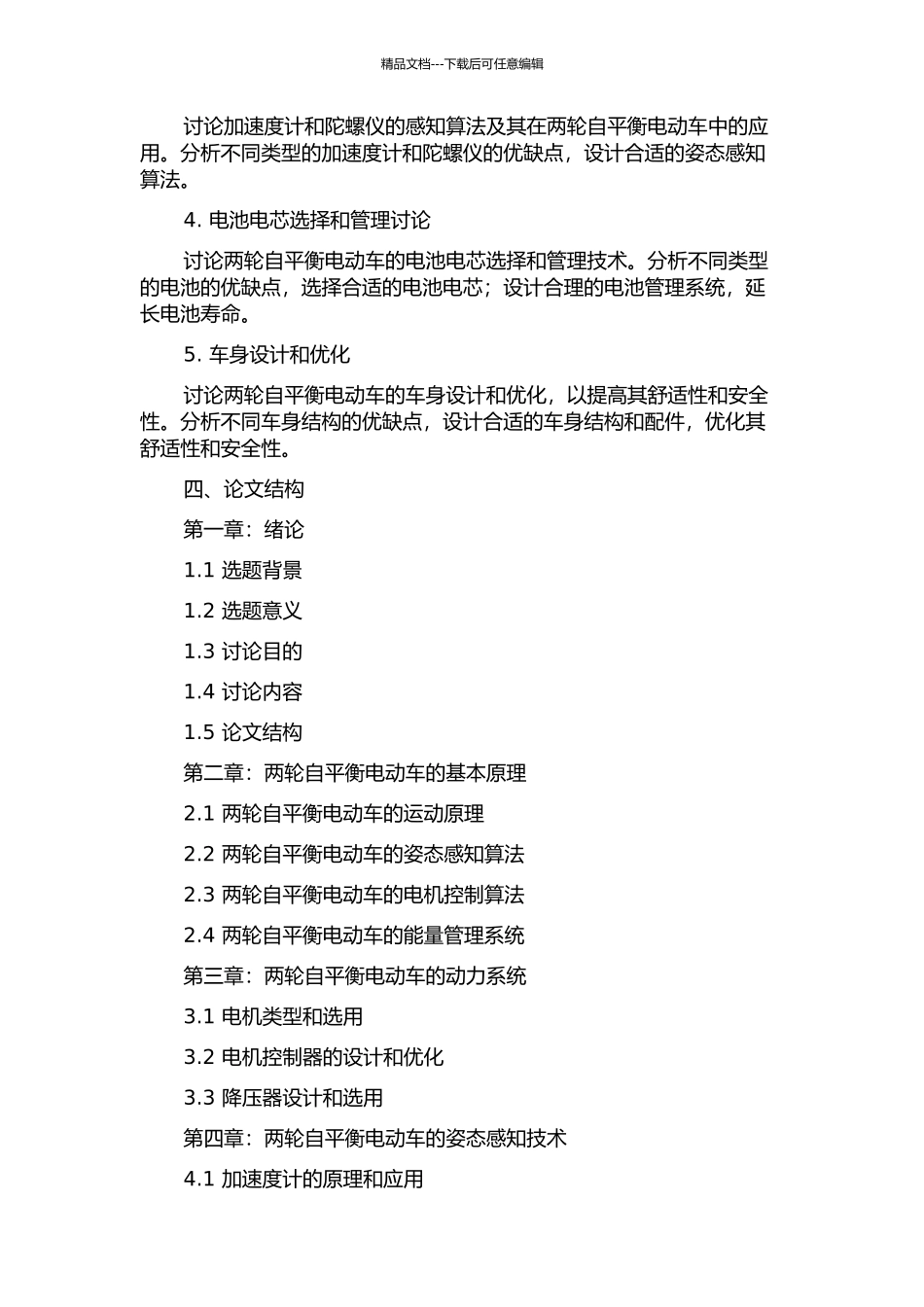 精品文档---下载后可任意编辑

讨论加速度计和陀螺仪的感知算法及其在两轮自平衡电动车中的应用。分析不同类型的加速度计和陀螺仪的优缺点，设计合适的姿态感知算法。

4. 电池电芯选择和管理讨论

讨论两轮自平衡电动车的电池电芯选择和管理技术。分析不同类型的电池的优缺点，选择合适的电池电芯；设计合理的电池管理系统，延长电池寿命。

5. 车身设计和优化

讨论两轮自平衡电动车的车身设计和优化，以提高其舒适性和安全性。分析不同车身结构的优缺点，设计合适的车身结构和配件，优化其舒适性和安全性。

四、论文结构

第一章：绪论

1.1 选题背景

1.2 选题意义

1.3 讨论目的

1.4 讨论内容

1.5 论文结构

第二章：两轮自平衡电动车的基本原理

2.1 两轮自平衡电动车的运动原理

2.2 两轮自平衡电动车的姿态感知算法

2.3 两轮自平衡电动车的电机控制算法

2.4 两轮自平衡电动车的能量管理系统

第三章：两轮自平衡电动车的动力系统

3.1 电机类型和选用

3.2 电机控制器的设计和优化

3.3 降压器设计和选用

第四章：两轮自平衡电动车的姿态感知技术

4.1 加速度计的原理和应用